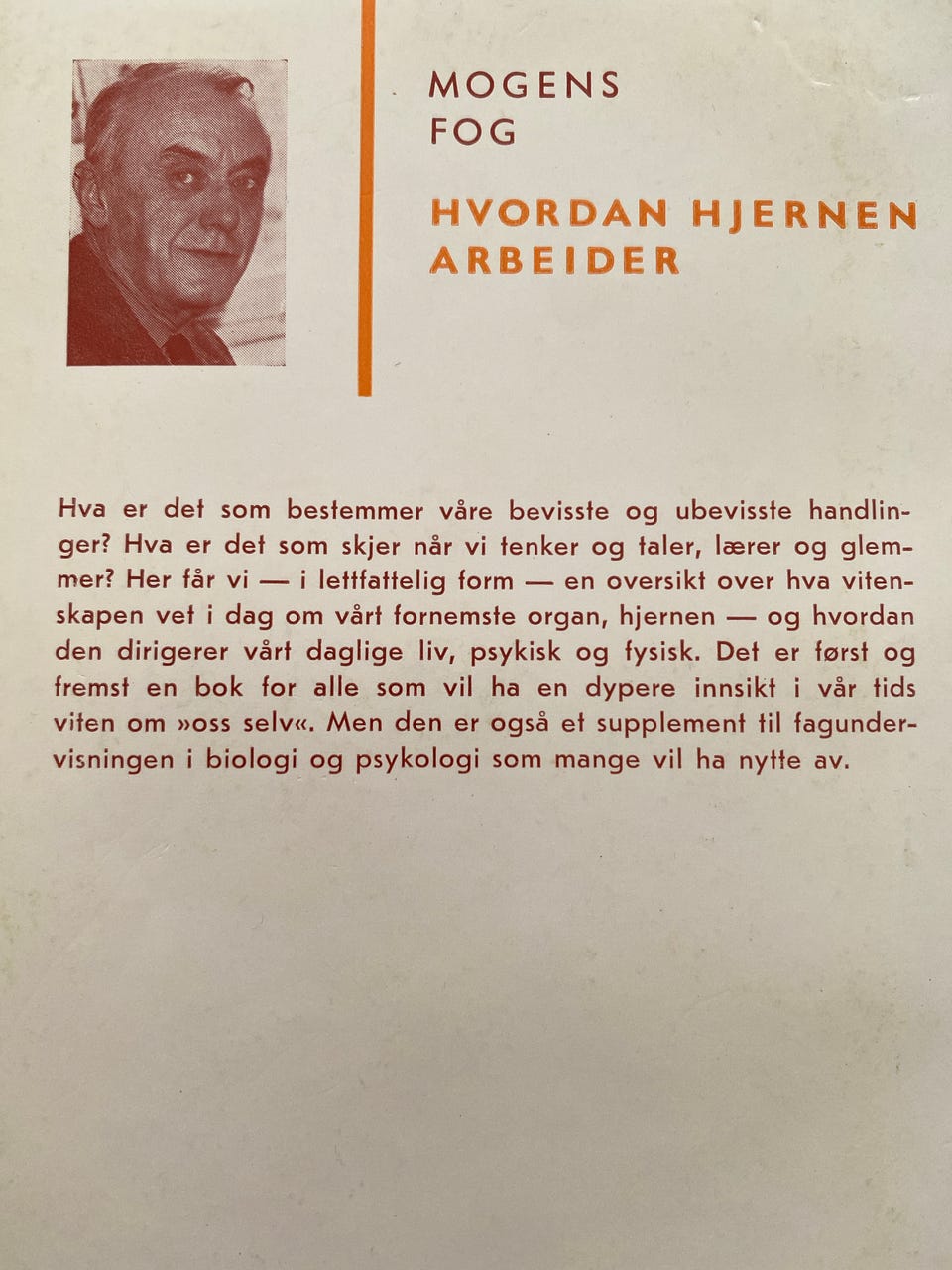 MOGENS FOG

HVORDAN HJERNEN ARBEIDER

Hva er det som bestemmer våre bevisste og ubevisste handlinger? Hva er det som skjer når vi tenker og taler, lærer og glemmer? Her får vi — i lettfattelig form — en oversikt over hva vitenskapen vet i dag om vårt fornemste organ, hjernen — og hvordan den dirigerer vårt daglige liv, psykisk og fysisk. Det er først og fremst en bok for alle som vil ha en dypere innsikt i vår tids viten om »oss selv«. Men den er også et supplement til fagundervisningen i biologi og psykologi som mange vil ha nytte av.